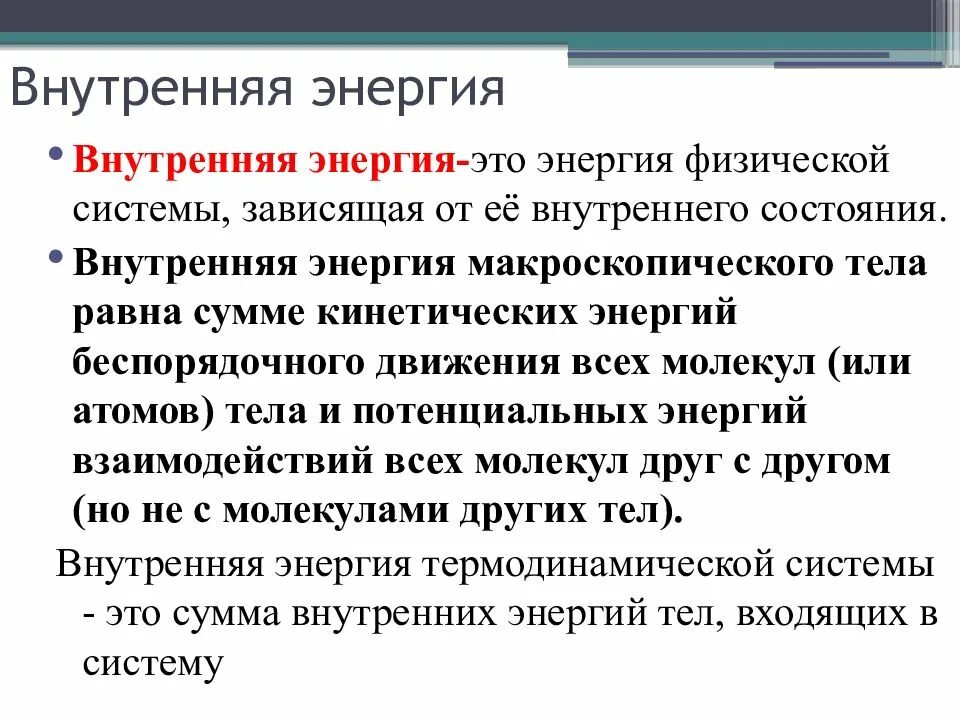 Внутренняя энергия

• Внутренняя энергия-это энергия физической системы, зависящая от её внутреннего состояния.

• Внутренняя энергия макроскопического тела равна сумме кинетических энергий беспорядочного движения всех молекул (или атомов) тела и потенциальных энергий взаимодействий всех молекул друг с другом (но не с молекулами других тел).

Внутренняя энергия термодинамической системы - это сумма внутренних энергий тел, входящих в систему